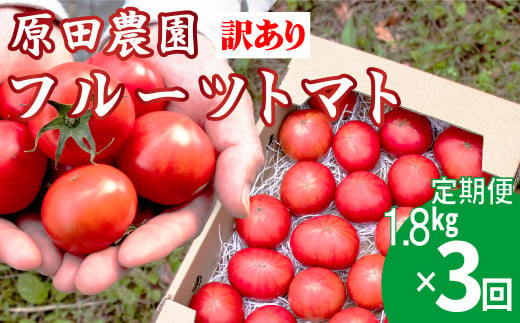 原田農園 訳あり

フルーツトマト

定期便
1.8kg
×3回